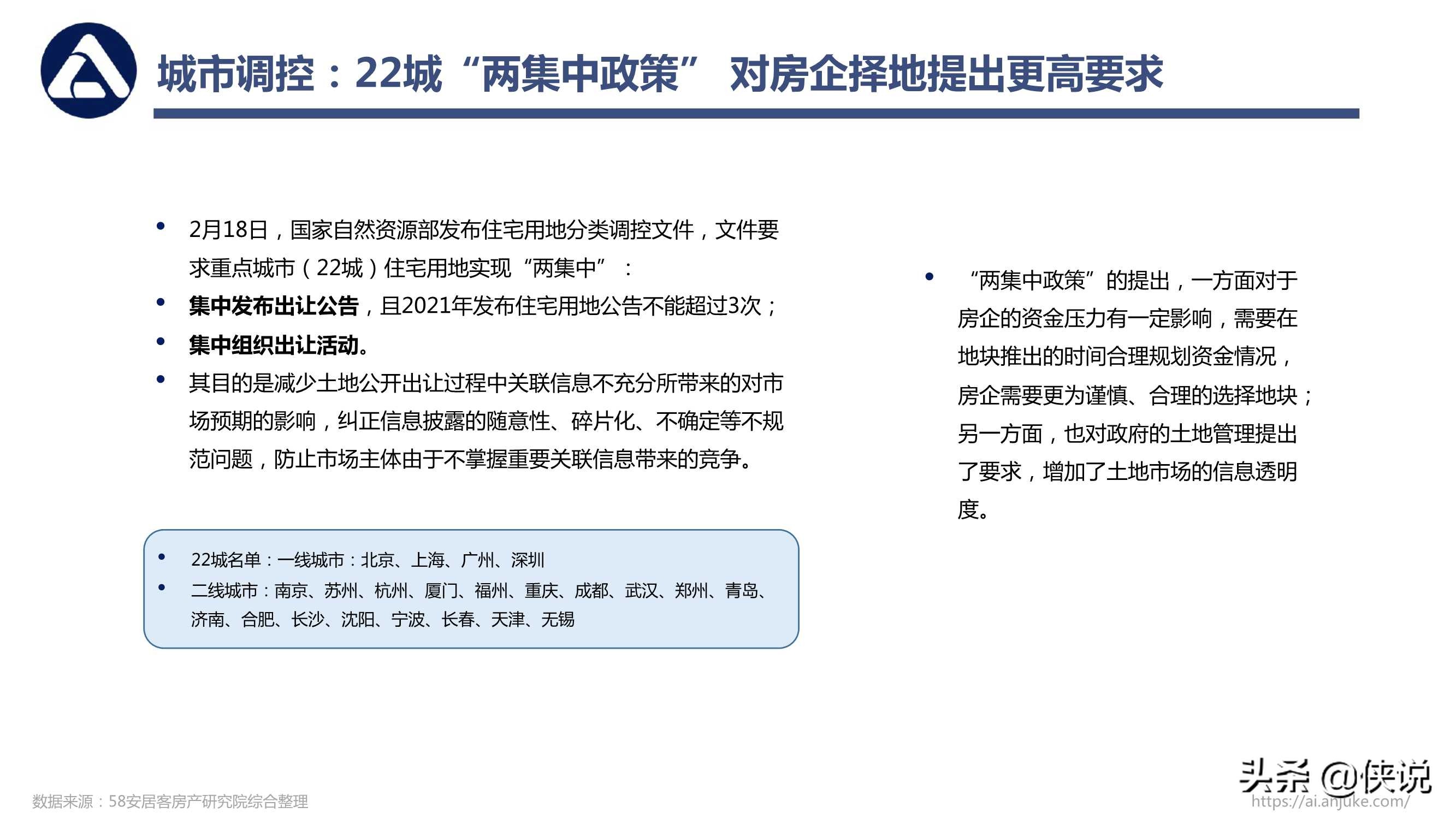 城市调控：22城“两集中政策” 对房企择地提出更高要求

• 2月18日，国家自然资源部发布住宅用地分类调控文件，文件要求重点城市（22城）住宅用地实现“两集中”：
• 集中发布出让公告，且2021年发布住宅用地公告不能超过3次；
• 集中组织出让活动。
• 其目的是减少土地公开出让过程中关联信息不充分所带来的对市场预期的影响，纠正信息披露的随意性、碎片化、不确定等不规范问题，防止市场主体由于不掌握重要关联信息带来的竞争。

• 22城名单：一线城市：北京、上海、广州、深圳
• 二线城市：南京、苏州、杭州、厦门、福州、重庆、成都、武汉、郑州、青岛、济南、合肥、长沙、沈阳、宁波、长春、天津、无锡

• “两集中政策”的提出，一方面对于房企的资金压力有一定影响，需要在地块推出的时间合理规划资金情况，房企需要更为谨慎、合理的选择地块；另一方面，也对政府的土地管理提出了要求，增加了土地市场的信息透明度。

数据来源：58安居客房产研究院综合整理

头条 @侠说
https://ai.anjuke.com/